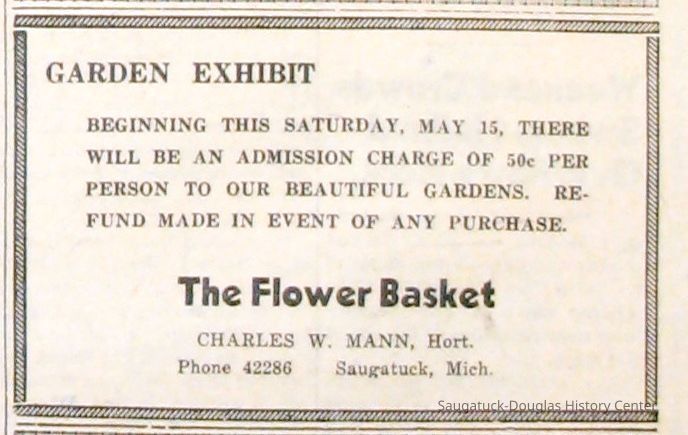 GARDEN EXHIBIT

BEGINNING THIS SATURDAY, MAY 15, THERE WILL BE AN ADMISSION CHARGE OF 50c PER PERSON TO OUR BEAUTIFUL GARDENS. REFUND MADE IN EVENT OF ANY PURCHASE.

The Flower Basket

CHARLES W. MANN, Hort.

Phone 42286 Saugatuck, Mich.

Saugatuck-Douglas History Center